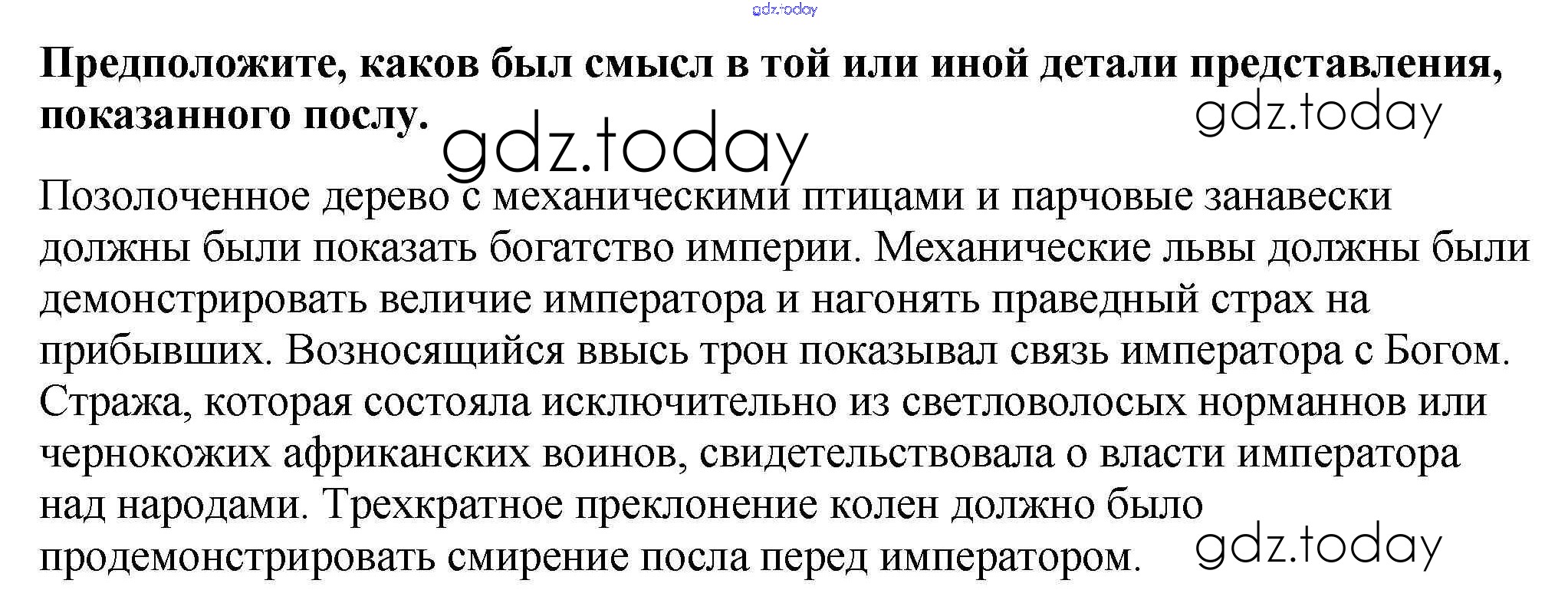 Предположите, каков был смысл в той или иной детали представления, показанного послу.

Позолоченное дерево с механическими птицами и парчовые занавески должны были показать богатство империи. Механические львы должны были демонстрировать величие императора и нагонять праведный страх на прибывших. Возносящийся ввысь трон показывал связь императора с Богом. Стража, которая состояла исключительно из светловолосых норманнов или чернокожих африканских воинов, свидетельствовала о власти императора над народами. Трехкратное преклонение колен должно было продемонстрировать смирение посла перед императором.

gdz.today